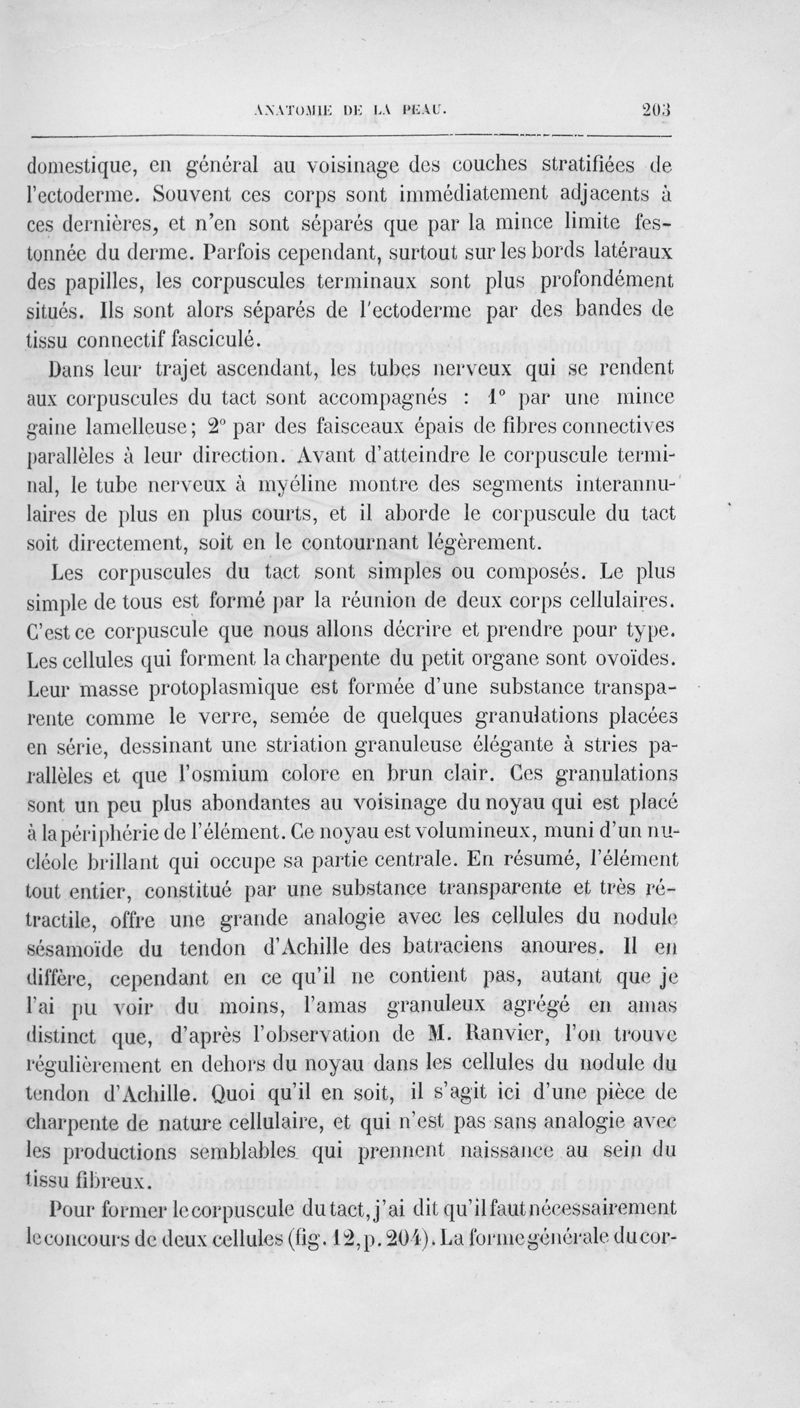 ANATOMIE DE LA PEAU. 203

domestique, en général au voisinage des couches stratifiées de l'ectoderme. Souvent ces corps sont immédiatement adjacents à ces dernières, et n'en sont séparés que par la mince limite festonnée du derme. Parfois cependant, surtout sur les bords latéraux des papilles, les corpuscules terminaux sont plus profondément situés. Ils sont alors séparés de l'ectoderme par des bandes de tissu connectif fasciculé.

Dans leur trajet ascendant, les tubes nerveux qui se rendent aux corpuscules du tact sont accompagnés : 1° par une mince gaine lamelleuse; 2° par des faisceaux épais de fibres connectives parallèles à leur direction. Avant d'atteindre le corpuscule terminal, le tube nerveux à myéline montre des segments interannulaires de plus en plus courts, et il aborde le corpuscule du tact soit directement, soit en le contournant légèrement.

Les corpuscules du tact sont simples ou composés. Le plus simple de tous est formé par la réunion de deux corps cellulaires. C'est ce corpuscule que nous allons décrire et prendre pour type. Les cellules qui forment la charpente du petit organe sont ovoïdes. Leur masse protoplasmique est formée d'une substance transparente comme le verre, semée de quelques granulations placées en série, dessinant une striation granuleuse élégante à stries parallèles et que l'osmium colore en brun clair. Ces granulations sont un peu plus abondantes au voisinage du noyau qui est placé à la périphérie de l'élément. Ce noyau est volumineux, muni d'un nucléole brillant qui occupe sa partie centrale. En résumé, l'élément tout entier, constitué par une substance transparente et très rétractile, offre une grande analogie avec les cellules du nodule sésamoïde du tendon d'Achille des batraciens anoures. Il en diffère, cependant en ce qu'il ne contient pas, autant que je l'ai pu voir du moins, l'amas granuleux agrégé en amas distinct que, d'après l'observation de M. Ranvier, l'on trouve régulièrement en dehors du noyau dans les cellules du nodule du tendon d'Achille. Quoi qu'il en soit, il s'agit ici d'une pièce de charpente de nature cellulaire, et qui n'est pas sans analogie avec les productions semblables qui prennent naissance au sein du tissu fibreux.

Pour former le corpuscule du tact, j'ai dit qu'il faut nécessairement le concours de deux cellules (fig. 12, p. 204). La forme générale du cor-